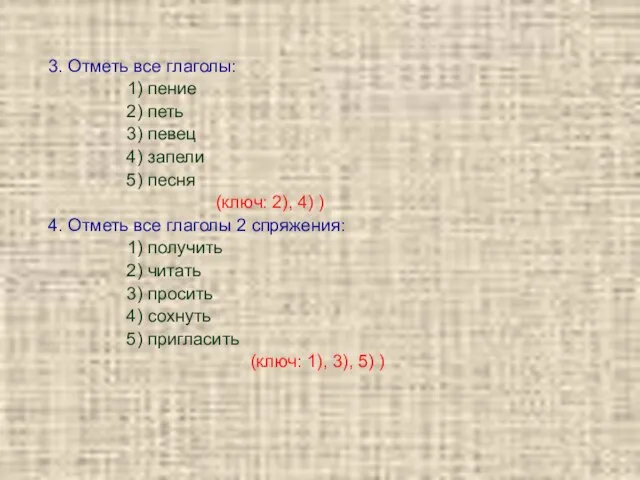 3. Отметь все глаголы:
1) пение
2) петь
3) певец
4) запели
5) песня
(ключ: 2), 4) )

4. Отметь все глаголы 2 спряжения:
1) получить
2) читать
3) просить
4) сохнуть
5) пригласить
(ключ: 1), 3), 5) )